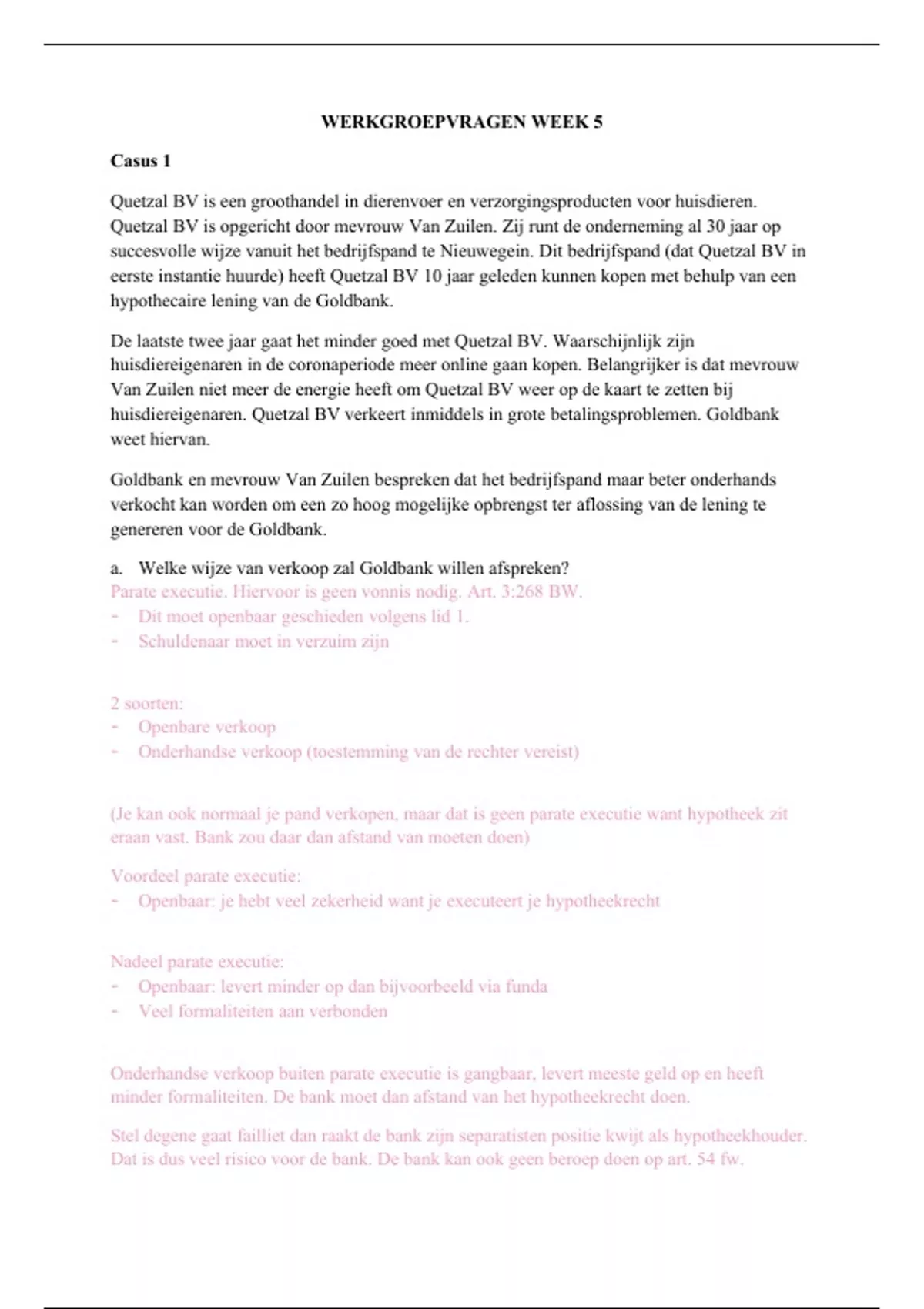 WERKGROEPVRAGEN WEEK 5

Casus 1

Quetzal BV is een groothandel in dierenvoer en verzorgingsproducten voor huisdieren. Quetzal BV is opgericht door mevrouw Van Zuilen. Zij runt de onderneming al 30 jaar op succesvolle wijze vanuit het bedrijfspand te Nieuwegein. Dit bedrijfspand (dat Quetzal BV in eerste instantie huurde) heeft Quetzal BV 10 jaar geleden kunnen kopen met behulp van een hypothecaire lening van de Goldbank.

De laatste twee jaar gaat het minder goed met Quetzal BV. Waarschijnlijk zijn huisdiereigenaren in de coronaperiode meer online gaan kopen. Belangrijker is dat mevrouw Van Zuilen niet meer de energie heeft om Quetzal BV weer op de kaart te zetten bij huisdiereigenaren. Quetzal BV verkeert inmiddels in grote betalingsproblemen. Goldbank weet hiervan.

Goldbank en mevrouw Van Zuilen bespreken dat het bedrijfspand maar beter onderhands verkocht kan worden om een zo hoog mogelijke opbrengst ter aflossing van de lening te genereren voor de Goldbank.

a. Welke wijze van verkoop zal Goldbank willen afspreken?
Parate executie. Hiervoor is geen vonnis nodig. Art. 3:268 BW.
- Dit moet openbaar geschieden volgens lid 1.
- Schuldenaar moet in verzuim zijn

2 soorten:
- Openbare verkoop
- Onderhandse verkoop (toestemming van de rechter vereist)

(Je kan ook normaal je pand verkopen, maar dat is geen parate executie want hypotheek zit eraan vast. Bank zou daar dan afstand van moeten doen)

Voordeel parate executie:
- Openbaar: je hebt veel zekerheid want je executeert je hypotheekrecht

Nadeel parate executie:
- Openbaar: levert minder op dan bijvoorbeeld via funda
- Veel formaliteiten aan verbonden

Onderhandse verkoop buiten parate executie is gangbaar, levert meeste geld op en heeft minder formaliteiten. De bank moet dan afstand van het hypotheekrecht doen.

Stel degene gaat failliet dan raakt de bank zijn separatisten positie kwijt als hypotheekhouder. Dat is dus veel risico voor de bank. De bank kan ook geen beroep doen op art. 54 fw.